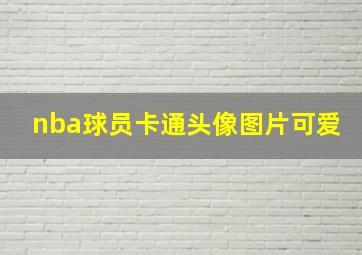 nba球员卡通头像图片可爱